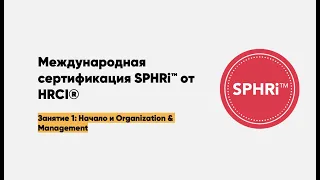 Международная сертификация SPHRi™ от HRCI®

Занятие 1: Начало и Organization & Management

SPHRi™